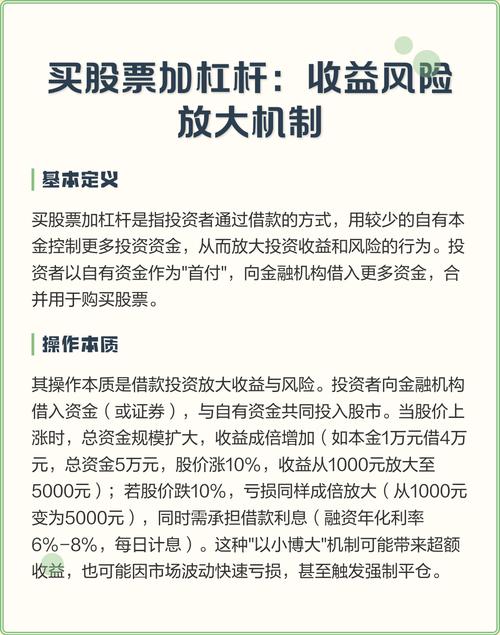 买股票加杠杆：收益风险放大机制

基本定义

买股票加杠杆是指投资者通过借款的方式，用较少的自有本金控制更多投资资金，从而放大投资收益和风险的行为。投资者以自有资金作为"首付"，向金融机构借入更多资金，合并用于购买股票。

操作本质

其操作本质是借款投资放大收益与风险。投资者向金融机构借入资金（或证券），与自有资金共同投入股市。当股价上涨时，总资金规模扩大，收益成倍增加（如本金1万元借4万元，总资金5万元，股价涨10%，收益从1000元放大至5000元）；若股价跌10%，亏损同样成倍放大（从1000元变为5000元），同时需承担借款利息（融资年化利率6%-8%，每日计息）。这种"以小博大"机制可能带来超额收益，也可能因市场波动快速亏损，甚至触发强制平仓。